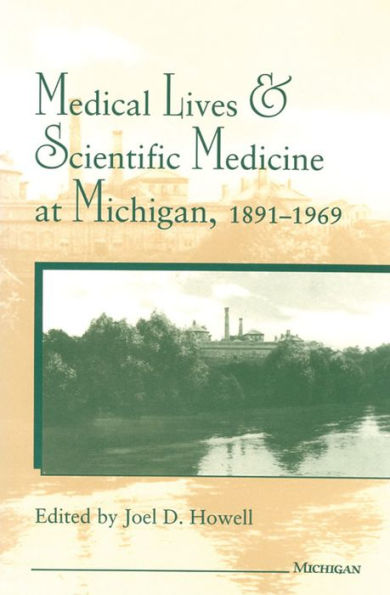 Medical Lives & Scientific Medicine at Michigan, 1891–1969

Edited by Joel D. Howell

MICHIGAN